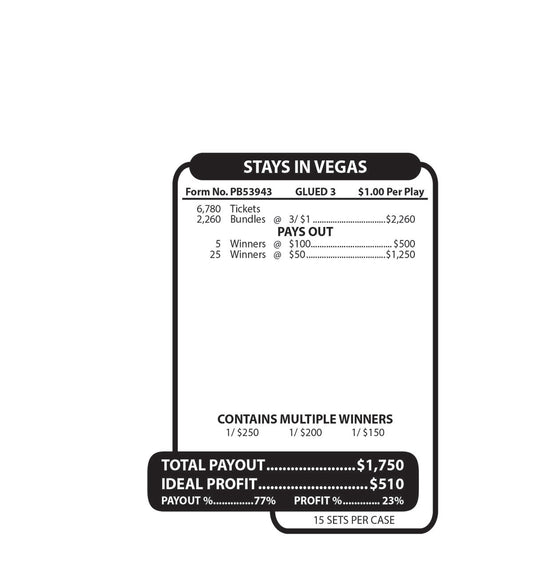 STAYS IN VEGAS

Form No. PB53943 GLUED 3 $1.00 Per Play

6,780 Tickets
2,260 Bundles @ 3/ $1 $2,260

PAYS OUT
5 Winners @ $100 $500
25 Winners @ $50 $1,250

CONTAINS MULTIPLE WINNERS
1/ $250 1/ $200 1/ $150

TOTAL PAYOUT $1,750
IDEAL PROFIT $510
PAYOUT % 77% PROFIT % 23%

15 SETS PER CASE